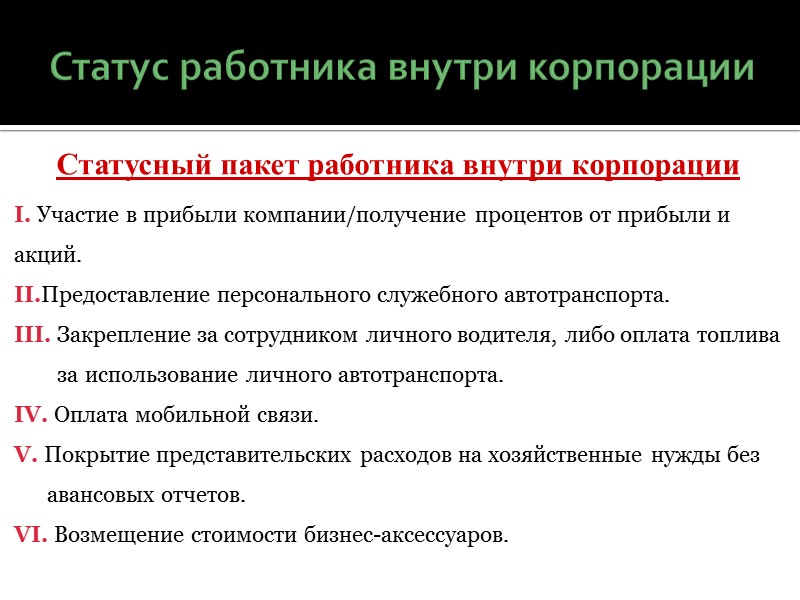 Статус работника внутри корпорации

Статусный пакет работника внутри корпорации

I. Участие в прибыли компании/получение процентов от прибыли и акций.

II.Предоставление персонального служебного автотранспорта.

III. Закрепление за сотрудником личного водителя, либо оплата топлива за использование личного автотранспорта.

IV. Оплата мобильной связи.

V. Покрытие представительских расходов на хозяйственные нужды без авансовых отчетов.

VI. Возмещение стоимости бизнес-аксессуаров.